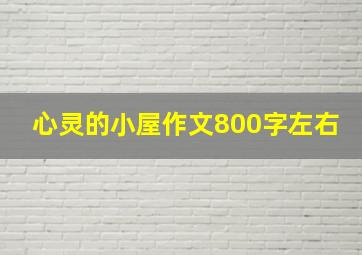 心灵的小屋作文800字左右